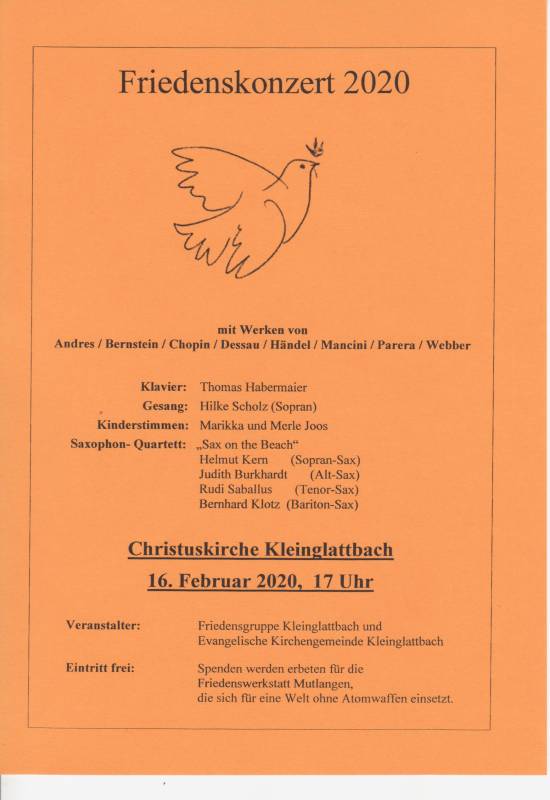 Friedenskonzert 2020

mit Werken von
Andres / Bernstein / Chopin / Dessau / Händel / Mancini / Parera / Webber

Klavier: Thomas Habermaier
Gesang: Hilke Scholz (Sopran)
Kinderstimmen: Marikka und Merle Joos
Saxophon- Quartett: „Sax on the Beach“
Helmut Kern (Sopran-Sax)
Judith Burkhardt (Alt-Sax)
Rudi Saballus (Tenor-Sax)
Bernhard Klotz (Bariton-Sax)

Christuskirche Kleinglattbach

16. Februar 2020, 17 Uhr

Veranstalter: Friedensgruppe Kleinglattbach und Evangelische Kirchengemeinde Kleinglattbach

Eintritt frei: Spenden werden erbeten für die Friedenswerkstatt Mutlangen, die sich für eine Welt ohne Atomwaffen einsetzt.